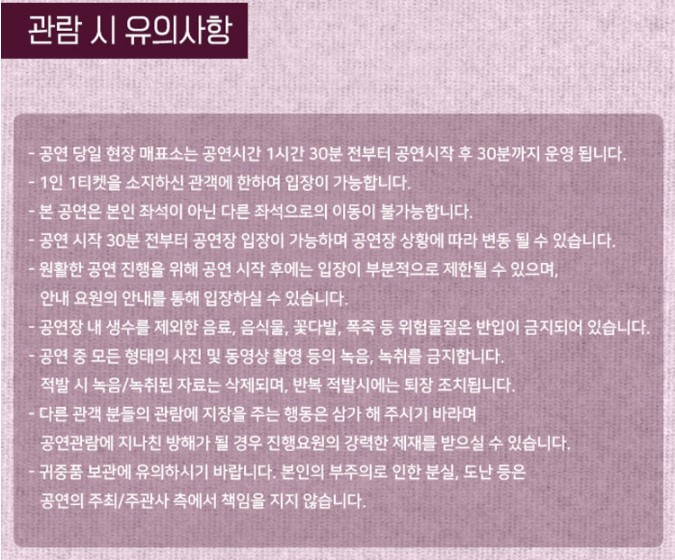 관람 시 유의사항

- 공연 당일 현장 매표소는 공연시간 1시간 30분 전부터 공연시작 후 30분까지 운영 됩니다.
- 1인 1티켓을 소지하신 관객에 한하여 입장이 가능합니다.
- 본 공연은 본인 좌석이 아닌 다른 좌석으로의 이동이 불가능합니다.
- 공연 시작 30분 전부터 공연장 입장이 가능하며 공연장 상황에 따라 변동 될 수 있습니다.
- 원활한 공연 진행을 위해 공연 시작 후에는 입장이 부분적으로 제한될 수 있으며, 안내 요원의 안내를 통해 입장하실 수 있습니다.
- 공연장 내 생수를 제외한 음료, 음식물, 꽃다발, 폭죽 등 위험물질은 반입이 금지되어 있습니다.
- 공연 중 모든 형태의 사진 및 동영상 촬영 등의 녹음, 녹취를 금지합니다. 적발 시 녹음/녹취된 자료는 삭제되며, 반복 적발시에는 퇴장 조치됩니다.
- 다른 관객 분들의 관람에 지장을 주는 행동은 삼가 해 주시기 바라며 공연관람에 지나친 방해가 될 경우 진행요원의 강력한 제재를 받으실 수 있습니다.
- 귀중품 보관에 유의하시기 바랍니다. 본인의 부주의로 인한 분실, 도난 등은 공연의 주최/주관사 측에서 책임을 지지 않습니다.